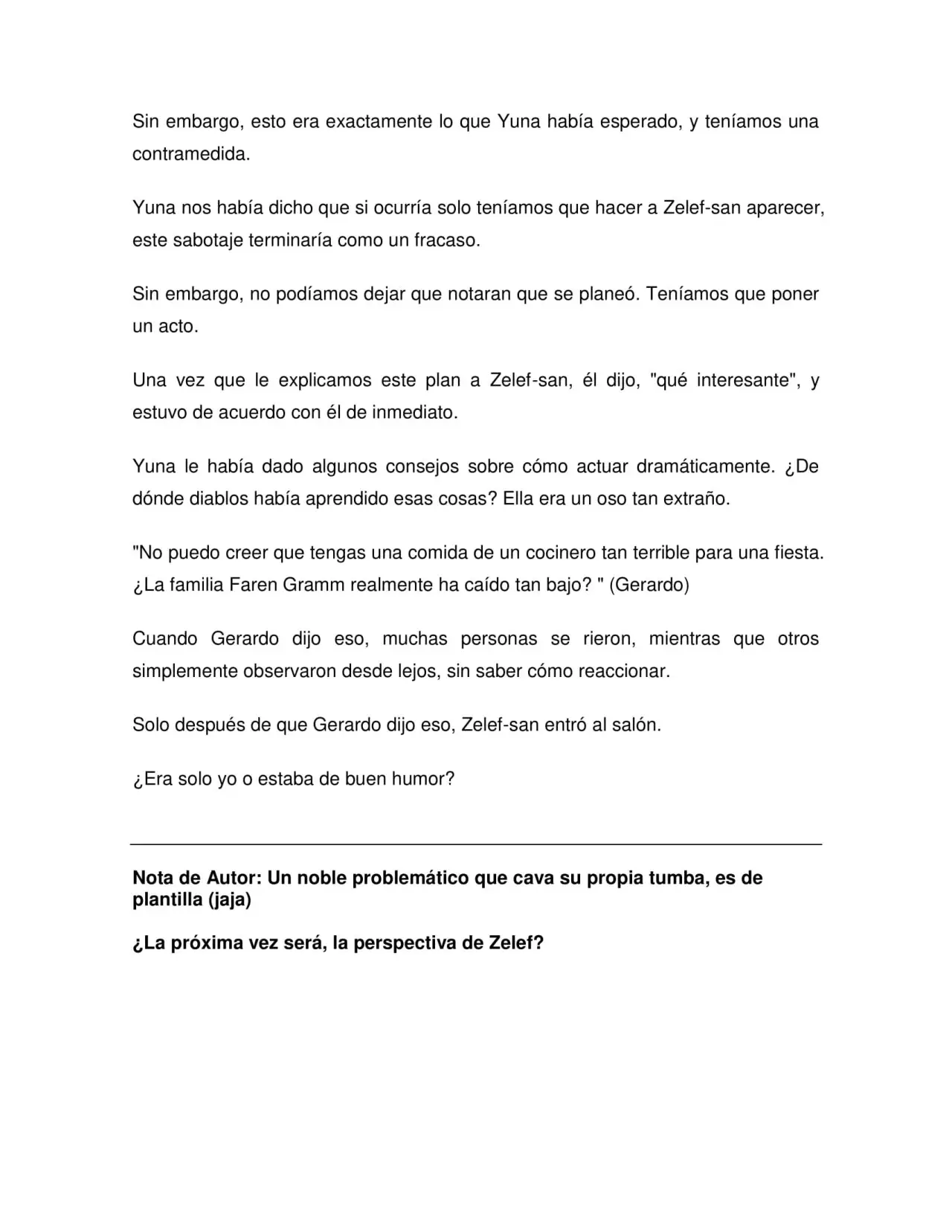 Sin embargo, esto era exactamente lo que Yuna había esperado, y teníamos una contramedida.

Yuna nos había dicho que si ocurría solo teníamos que hacer a Zelef-san aparecer, este sabotaje terminaría como un fracaso.

Sin embargo, no podíamos dejar que notaran que se planeó. Teníamos que poner un acto.

Una vez que le explicamos este plan a Zelef-san, él dijo, "qué interesante", y estuvo de acuerdo con él de inmediato.

Yuna le había dado algunos consejos sobre cómo actuar dramáticamente. ¿De dónde diablos había aprendido esas cosas? Ella era un oso tan extraño.

"No puedo creer que tengas una comida de un cocinero tan terrible para una fiesta. ¿La familia Faren Gramm realmente ha caído tan bajo? " (Gerardo)

Cuando Gerardo dijo eso, muchas personas se rieron, mientras que otros simplemente observaron desde lejos, sin saber cómo reaccionar.

Solo después de que Gerardo dijo eso, Zelef-san entró al salón.

¿Era solo yo o estaba de buen humor?

Nota de Autor: Un noble problemático que cava su propia tumba, es de plantilla (jaja)

¿La próxima vez será, la perspectiva de Zelef?